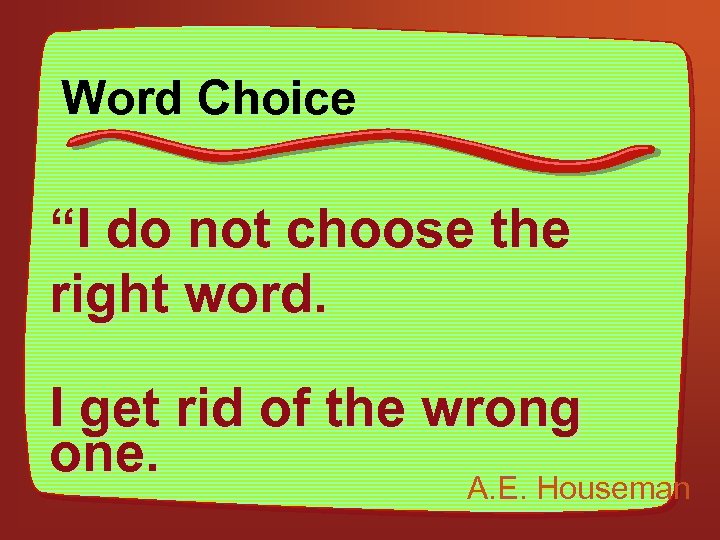 Word Choice

“I do not choose the right word.

I get rid of the wrong one.

A.E. Houseman